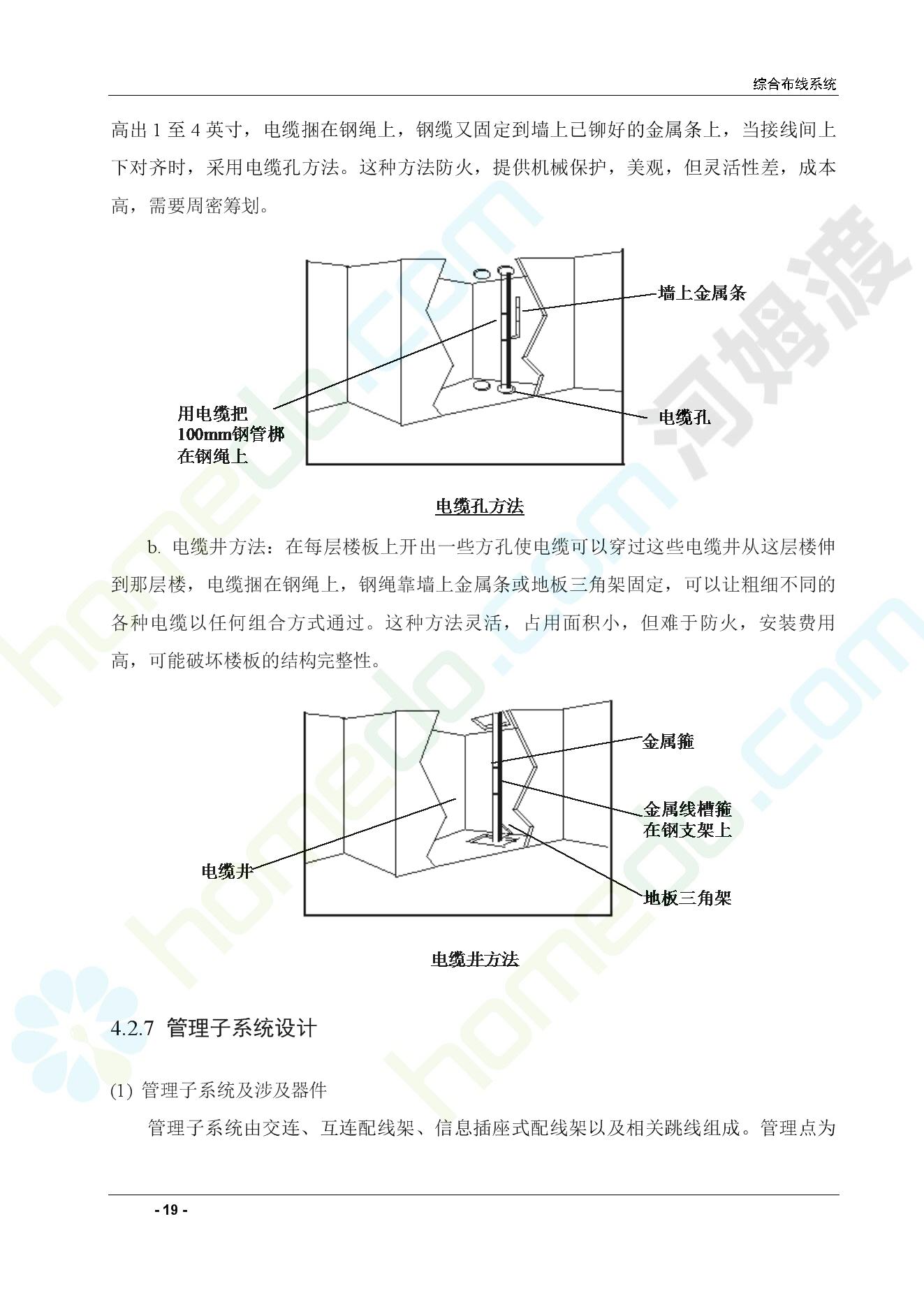 综合布线系统

高出 1 至 4 英寸，电缆捆在钢绳上，钢缆又固定到墙上已铆好的金属条上，当接线间上下对齐时，采用电缆孔方法。这种方法防火，提供机械保护，美观，但灵活性差，成本高，需要周密筹划。

墙上金属条

用电缆把 100mm钢管梆在钢绳上

电缆孔

电缆孔方法

b. 电缆井方法：在每层楼板上开出一些方孔使电缆可以穿过这些电缆井从这层楼伸到那层楼，电缆捆在钢绳上，钢绳靠墙上金属条或地板三角架固定，可以让粗细不同的各种电缆以任何组合方式通过。这种方法灵活，占用面积小，但难于防火，安装费用高，可能破坏楼板的结构完整性。

金属箍

金属线槽箍在钢支架上

电缆井

地板三角架

电缆井方法

4.2.7 管理子系统设计

(1) 管理子系统及涉及器件

管理子系统由交连、互连配线架、信息插座式配线架以及相关跳线组成。管理点为

- 19 -

homedo.com 河姆渡